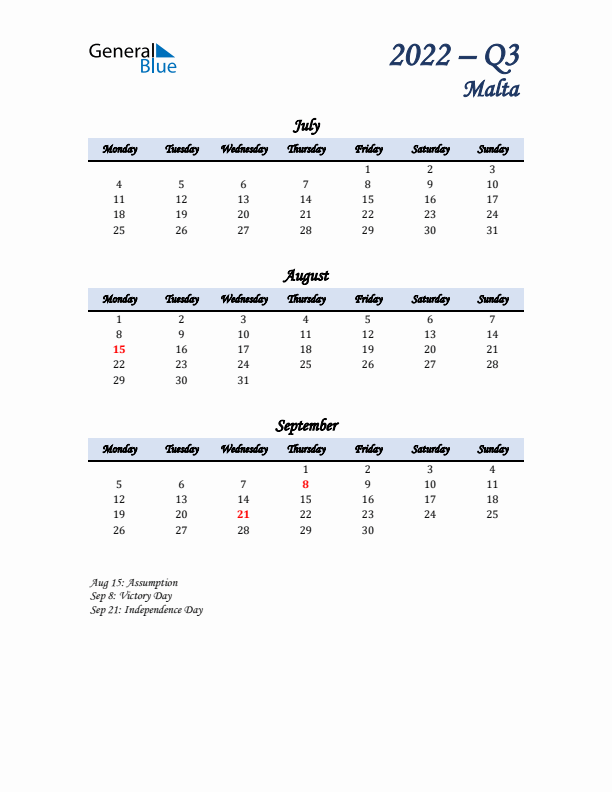 General Blue

2022 – Q3
Malta

July

| Monday | Tuesday | Wednesday | Thursday | Friday | Saturday | Sunday |
|---|---|---|---|---|---|---|
| | | | | 1 | 2 | 3 |
| 4 | 5 | 6 | 7 | 8 | 9 | 10 |
| 11 | 12 | 13 | 14 | 15 | 16 | 17 |
| 18 | 19 | 20 | 21 | 22 | 23 | 24 |
| 25 | 26 | 27 | 28 | 29 | 30 | 31 |

August

| Monday | Tuesday | Wednesday | Thursday | Friday | Saturday | Sunday |
|---|---|---|---|---|---|---|
| 1 | 2 | 3 | 4 | 5 | 6 | 7 |
| 8 | 9 | 10 | 11 | 12 | 13 | 14 |
| 15 | 16 | 17 | 18 | 19 | 20 | 21 |
| 22 | 23 | 24 | 25 | 26 | 27 | 28 |
| 29 | 30 | 31 | | | | |

September

| Monday | Tuesday | Wednesday | Thursday | Friday | Saturday | Sunday |
|---|---|---|---|---|---|---|
| | | | 1 | 2 | 3 | 4 |
| 5 | 6 | 7 | 8 | 9 | 10 | 11 |
| 12 | 13 | 14 | 15 | 16 | 17 | 18 |
| 19 | 20 | 21 | 22 | 23 | 24 | 25 |
| 26 | 27 | 28 | 29 | 30 | | |

Aug 15: Assumption
Sep 8: Victory Day
Sep 21: Independence Day